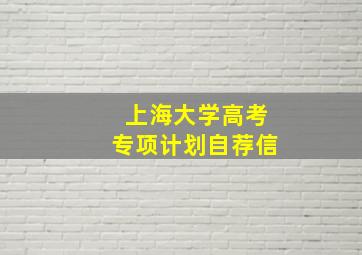 上海大学高考
专项计划自荐信